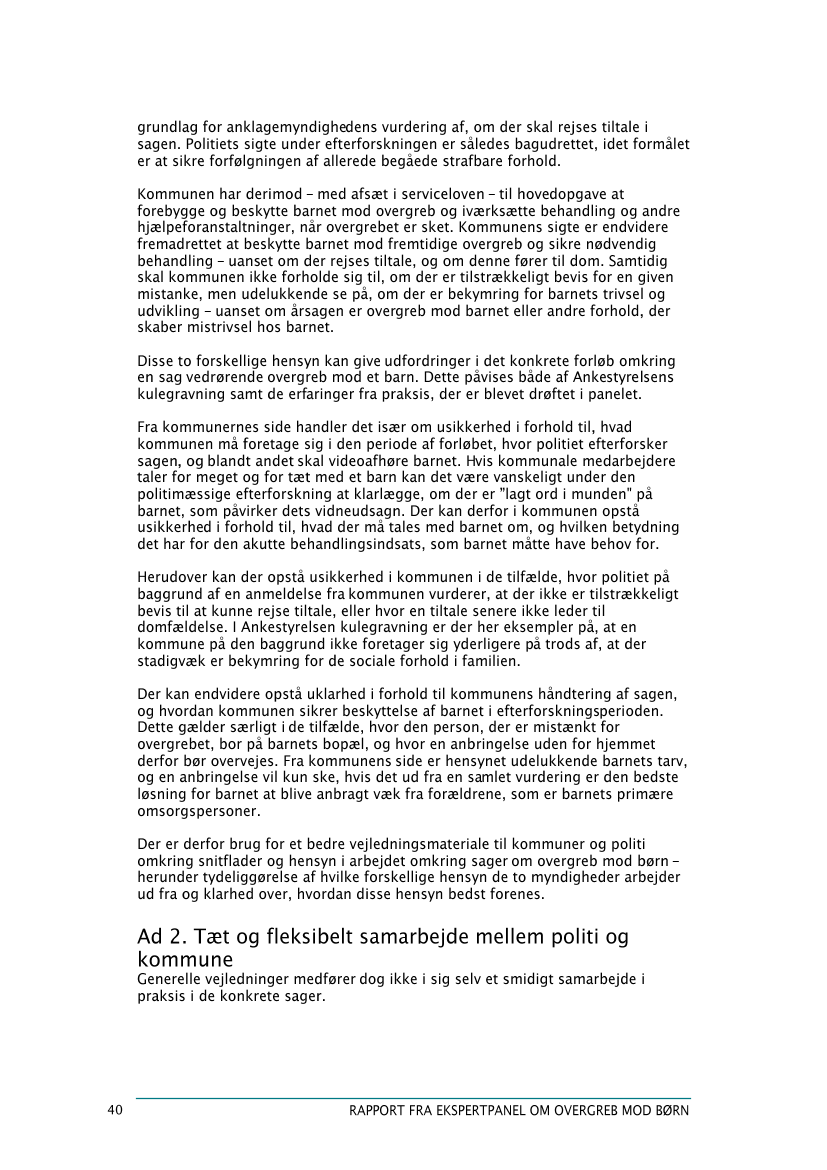 grundlag for anklagemyndighedens vurdering af, om der skal rejses tiltale i sagen. Politiets sigte under efterforskningen er således bagudrettet, idet formålet er at sikre forfølgningen af allerede begåede strafbare forhold.

Kommunen har derimod – med afsæt i serviceloven – til hovedopgave at forebygge og beskytte barnet mod overgreb og iværksætte behandling og andre hjælpeforanstaltninger, når overgrebet er sket. Kommunens sigte er endvidere fremadrettet at beskytte barnet mod fremtidige overgreb og sikre nødvendig behandling – uanset om der rejses tiltale, og om denne fører til dom. Samtidig skal kommunen ikke forholde sig til, om der er tilstrækkeligt bevis for en given mistanke, men udelukkende se på, om der er bekymring for barnets trivsel og udvikling – uanset om årsagen er overgreb mod barnet eller andre forhold, der skaber mistrivsel hos barnet.

Disse to forskellige hensyn kan give udfordringer i det konkrete forløb omkring en sag vedrørende overgreb mod et barn. Dette påvises både af Ankestyrelsens kulegravning samt de erfaringer fra praksis, der er blevet drøftet i panelet.

Fra kommunernes side handler det især om usikkerhed i forhold til, hvad kommunen må foretage sig i den periode af forløbet, hvor politiet efterforsker sagen, og blandt andet skal videoafhøre barnet. Hvis kommunale medarbejdere taler for meget og for tæt med et barn kan det være vanskeligt under den politimæssige efterforskning at klarlægge, om der er "lagt ord i munden" på barnet, som påvirker dets vidneudsagn. Der kan derfor i kommunen opstå usikkerhed i forhold til, hvad der må tales med barnet om, og hvilken betydning det har for den akutte behandlingsindsats, som barnet måtte have behov for.

Herudover kan der opstå usikkerhed i kommunen i de tilfælde, hvor politiet på baggrund af en anmeldelse fra kommunen vurderer, at der ikke er tilstrækkeligt bevis til at kunne rejse tiltale, eller hvor en tiltale senere ikke leder til domfældelse. I Ankestyrelsen kulegravning er der her eksempler på, at en kommune på den baggrund ikke foretager sig yderligere på trods af, at der stadigvæk er bekymring for de sociale forhold i familien.

Der kan endvidere opstå uklarhed i forhold til kommunens håndtering af sagen, og hvordan kommunen sikrer beskyttelse af barnet i efterforskningsperioden. Dette gælder særligt i de tilfælde, hvor den person, der er mistænkt for overgrebet, bor på barnets bopæl, og hvor en anbringelse uden for hjemmet derfor bør overvejes. Fra kommunens side er hensynet udelukkende barnets tarv, og en anbringelse vil kun ske, hvis det ud fra en samlet vurdering er den bedste løsning for barnet at blive anbragt væk fra forældrene, som er barnets primære omsorgspersoner.

Der er derfor brug for et bedre vejledningsmateriale til kommuner og politi omkring snitflader og hensyn i arbejdet omkring sager om overgreb mod børn – herunder tydeliggørelse af hvilke forskellige hensyn de to myndigheder arbejder ud fra og klarhed over, hvordan disse hensyn bedst forenes.

Ad 2. Tæt og fleksibelt samarbejde mellem politi og kommune
Generelle vejledninger medfører dog ikke i sig selv et smidigt samarbejde i praksis i de konkrete sager.

40 RAPPORT FRA EKSPERTPANEL OM OVERGREB MOD BØRN